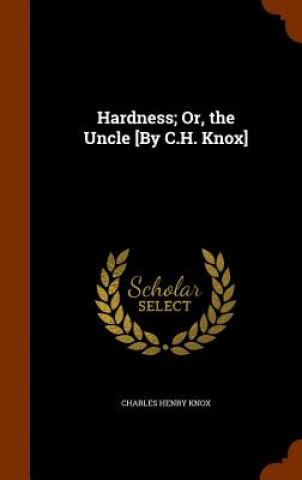 Hardness; Or, the Uncle [By C.H. Knox]

Scholar
SELECT

CHARLES HENRY KNOX